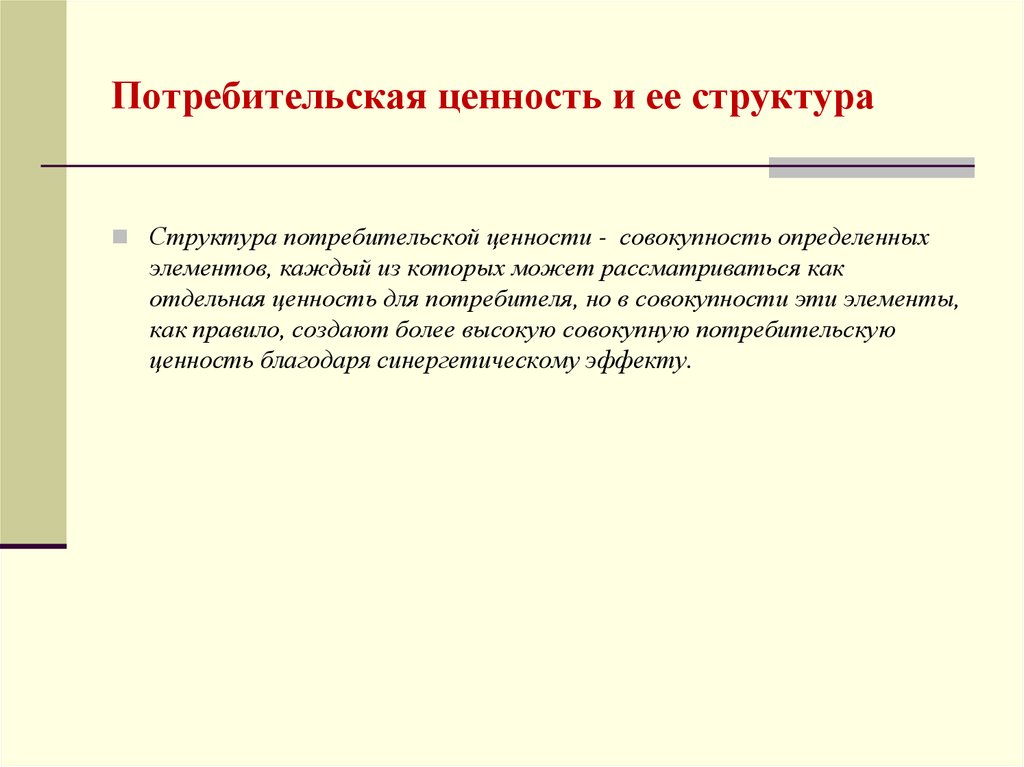 Потребительская ценность и ее структура

Структура потребительской ценности - совокупность определенных элементов, каждый из которых может рассматриваться как отдельная ценность для потребителя, но в совокупности эти элементы, как правило, создают более высокую совокупную потребительскую ценность благодаря синергетическому эффекту.